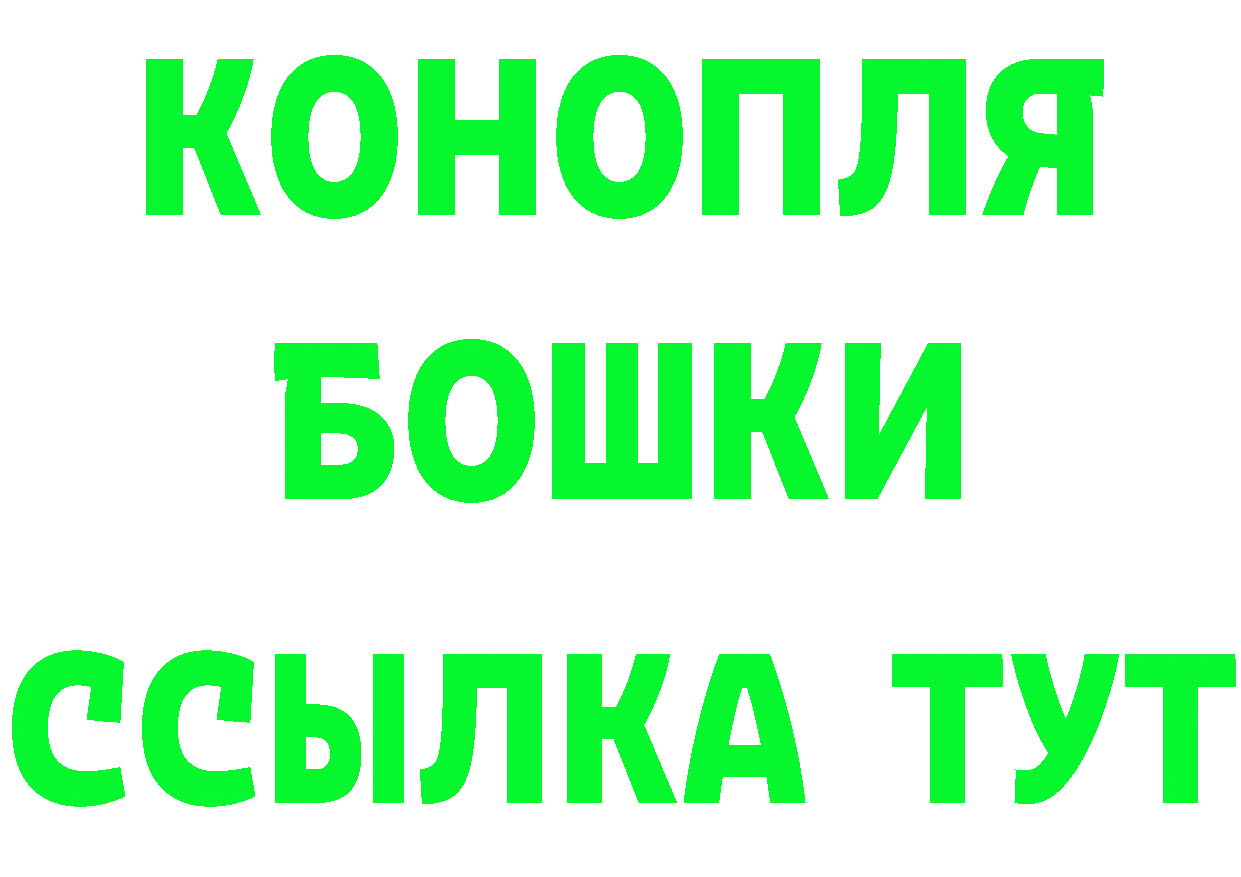 КОНОПЛЯ
БОШКИ
ССЫЛКА ТУТ